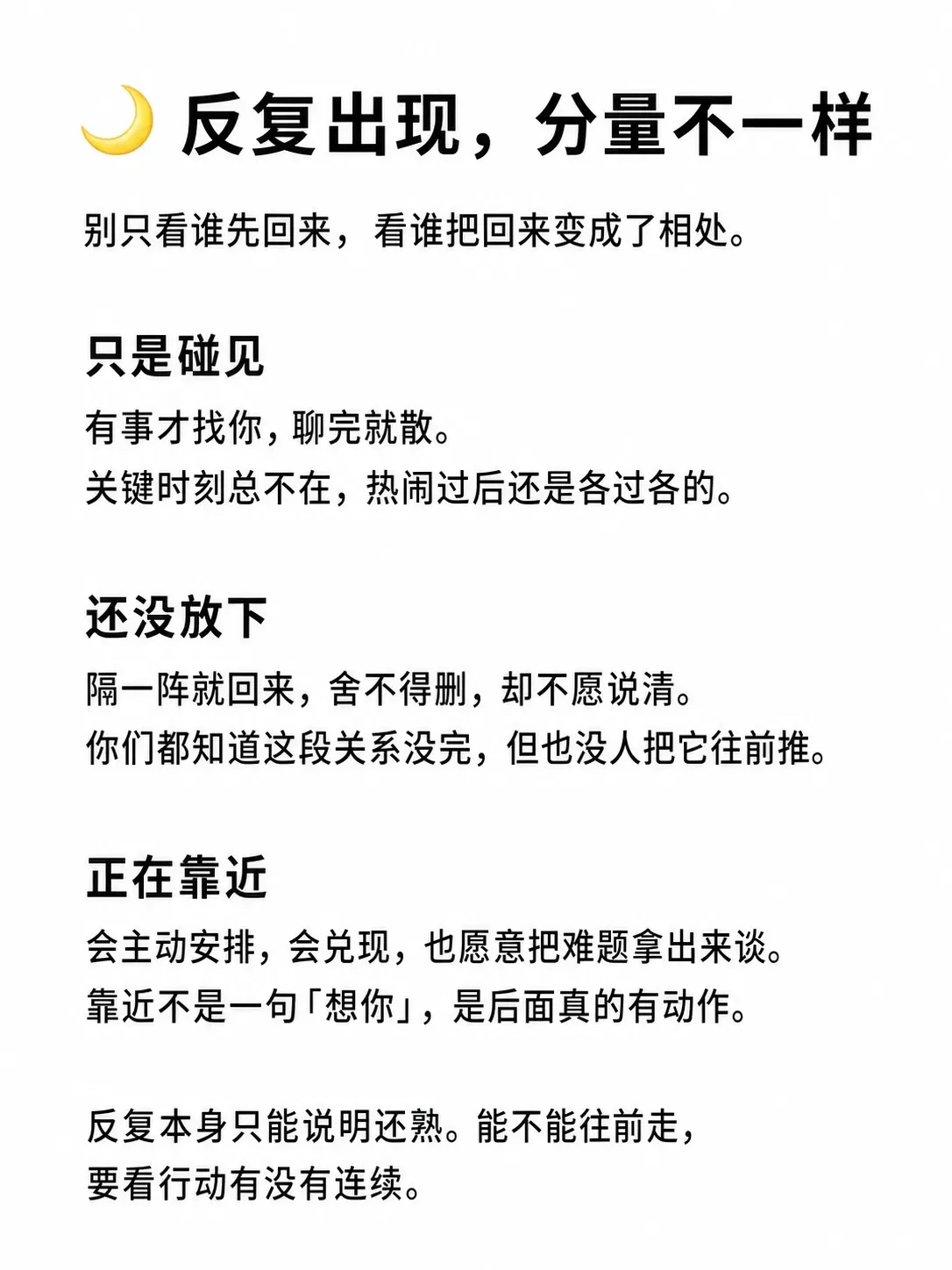 🌙 反复出现，分量不一样

别只看谁先回来，看谁把回来变成了相处。

只是碰见

有事才找你，聊完就散。
关键时刻总不在，热闹过后还是各过各的。

还没放下

隔一阵就回来，舍不得删，却不愿说清。
你们都知道这段关系没完，但也没人把它往前推。

正在靠近

会主动安排，会兑现，也愿意把难题拿出来谈。
靠近不是一句「想你」，是后面真的有动作。

反复本身只能说明还熟。能不能往前走，
要看行动有没有连续。